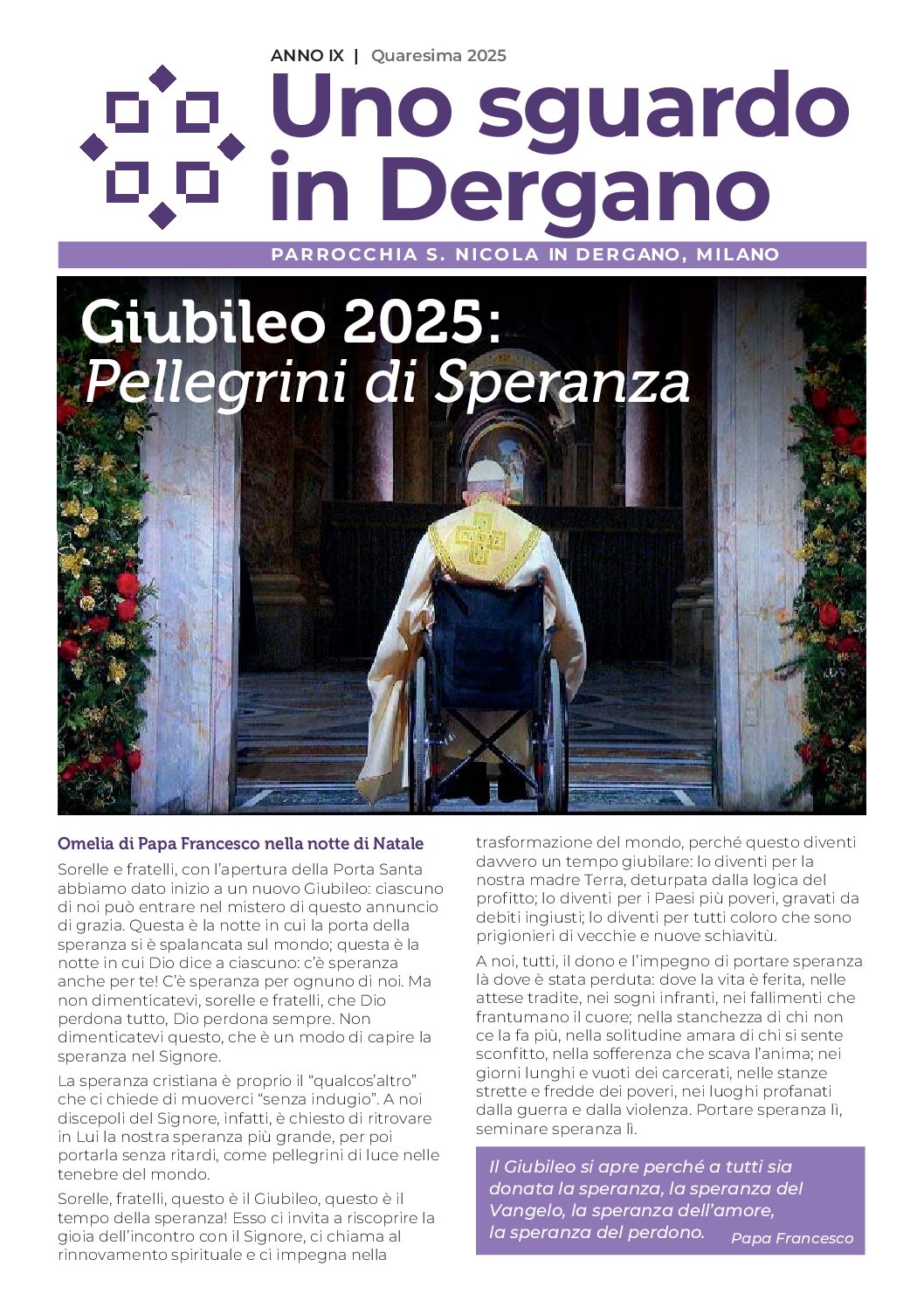 ANNO IX | Quaresima 2025

Uno sguardo in Dergano

PARROCCHIA S. NICOLA IN DERGANO, MILANO

Giubileo 2025:
Pellegrini di Speranza

Omelia di Papa Francesco nella notte di Natale

Sorelle e fratelli, con l'apertura della Porta Santa abbiamo dato inizio a un nuovo Giubileo: ciascuno di noi può entrare nel mistero di questo annuncio di grazia. Questa è la notte in cui la porta della speranza si è spalancata sul mondo; questa è la notte in cui Dio dice a ciascuno: c'è speranza anche per te! C'è speranza per ognuno di noi. Ma non dimenticatevi, sorelle e fratelli, che Dio perdona tutto, Dio perdona sempre. Non dimenticatevi questo, che è un modo di capire la speranza nel Signore.

La speranza cristiana è proprio il "qualcos'altro" che ci chiede di muoverci "senza indugio". A noi discepoli del Signore, infatti, è chiesto di ritrovare in Lui la nostra speranza più grande, per poi portarla senza ritardi, come pellegrini di luce nelle tenebre del mondo.

Sorelle, fratelli, questo è il Giubileo, questo è il tempo della speranza! Esso ci invita a riscoprire la gioia dell'incontro con il Signore, ci chiama al rinnovamento spirituale e ci impegna nella trasformazione del mondo, perché questo diventi davvero un tempo giubilare: lo diventi per la nostra madre Terra, deturpata dalla logica del profitto; lo diventi per i Paesi più poveri, gravati da debiti ingiusti; lo diventi per tutti coloro che sono prigionieri di vecchie e nuove schiavitù.

A noi, tutti, il dono e l'impegno di portare speranza là dove è stata perduta: dove la vita è ferita, nelle attese tradite, nei sogni infranti, nei fallimenti che frantumano il cuore; nella stanchezza di chi non ce la fa più, nella solitudine amara di chi si sente sconfitto, nella sofferenza che scava l'anima; nei giorni lunghi e vuoti dei carcerati, nelle stanze strette e fredde dei poveri, nei luoghi profanati dalla guerra e dalla violenza. Portare speranza lì, seminare speranza lì.

Il Giubileo si apre perché a tutti sia donata la speranza, la speranza del Vangelo, la speranza dell'amore, la speranza del perdono. Papa Francesco